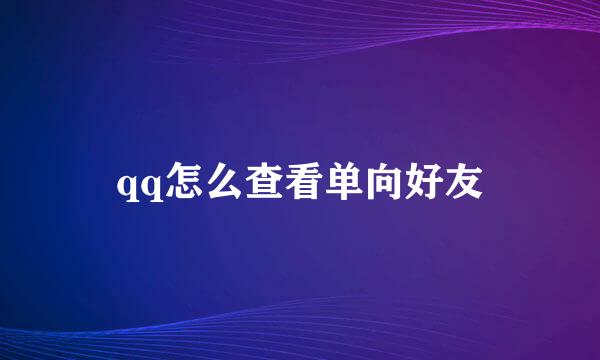 qq怎么查看单向好友